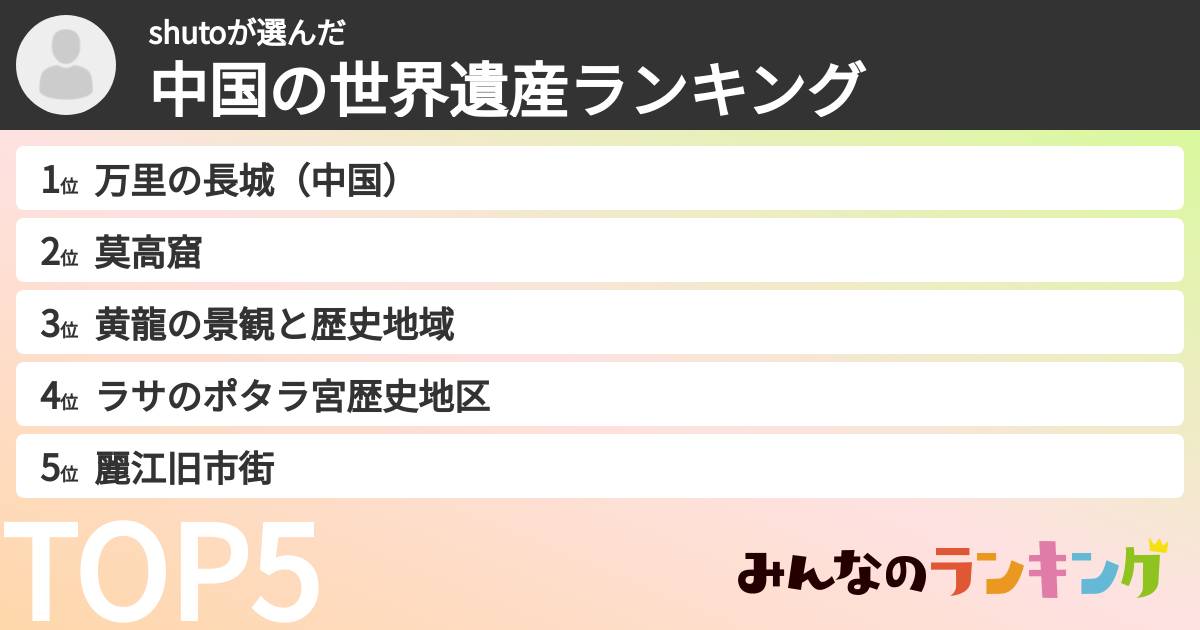 shutoが選んだ
中国の世界遺産ランキング

1位 万里の長城（中国）
2位 莫高窟
3位 黄龍の景観と歴史地域
4位 ラサのポタラ宮歴史地区
5位 麗江旧市街

TOP5

みんなのランキング